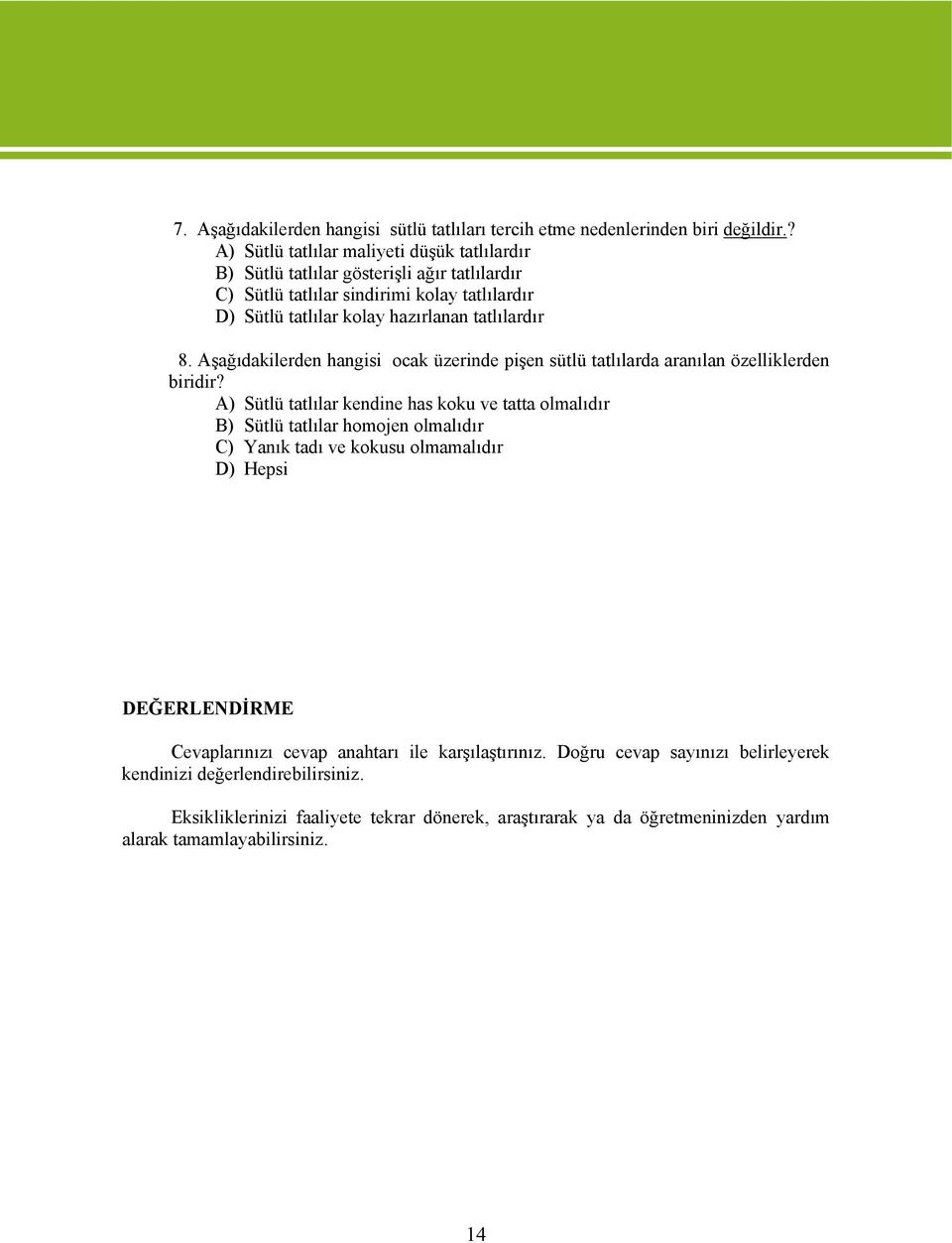 7. Aşağıdakilerden hangisi sütlü tatlıları tercih etme nedenlerinden biri değildir.?
A) Sütlü tatlılar maliyeti düşük tatlılardır
B) Sütlü tatlılar gösterişli ağır tatlılardır
C) Sütlü tatlılar sindirimi kolay tatlılardır
D) Sütlü tatlılar kolay hazırlanan tatlılardır

8. Aşağıdakilerden hangisi ocak üzerinde pişen sütlü tatlılarda aranılan özelliklerden biridir?
A) Sütlü tatlılar kendine has koku ve tatta olmalıdır
B) Sütlü tatlılar homojen olmalıdır
C) Yanık tadı ve kokusu olmamalıdır
D) Hepsi

DEĞERLENDİRME

Cevaplarınızı cevap anahtarı ile karşılaştırınız. Doğru cevap sayınızı belirleyerek kendinizi değerlendirebilirsiniz.

Eksikliklerinizi faaliyete tekrar dönerek, araştırarak ya da öğretmeninizden yardım alarak tamamlayabilirsiniz.

14